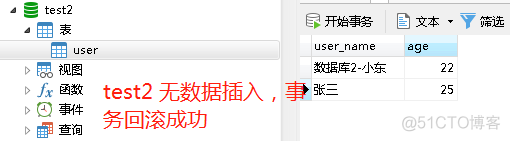 test2
表
user
视图
函数
事件
查询

test2 无数据插入，事务回滚成功

开始事务 文本 筛选

| user_name | age |
|---|---|
| 数据库2-小东 | 22 |
| 张三 | 25 |

@51CTO博客